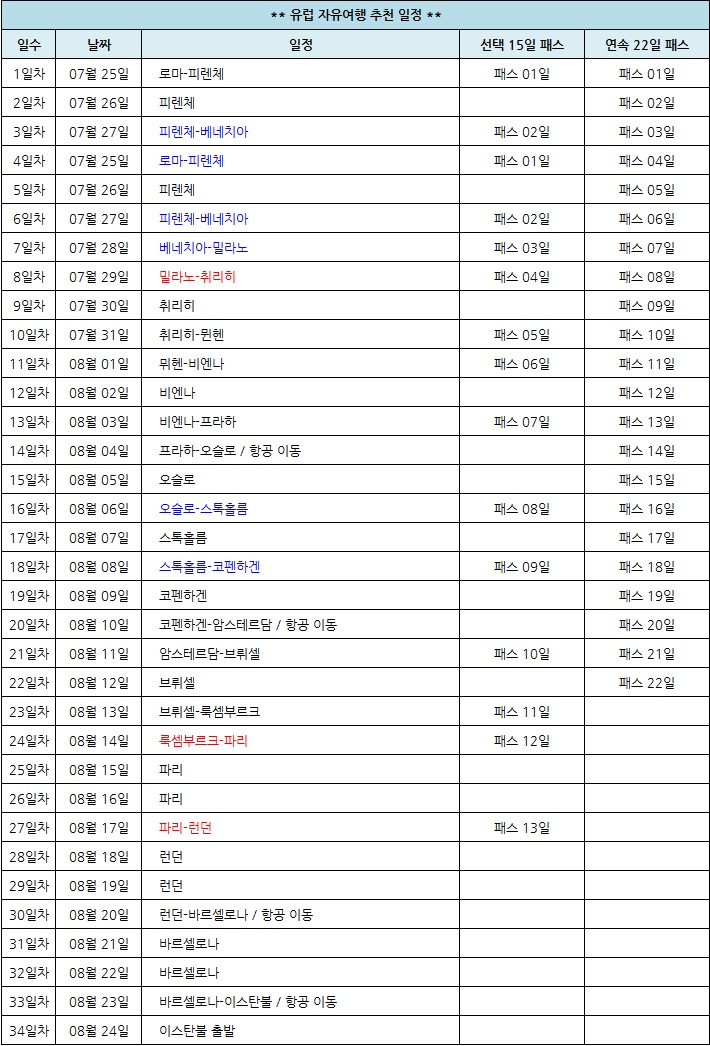 ** 유럽 자유여행 추천 일정 **

| 일수 | 날짜 | 일정 | 선택 15일 패스 | 연속 22일 패스 |
|---|---|---|---|---|
| 1일차 | 07월 25일 | 로마-피렌체 | 패스 01일 | 패스 01일 |
| 2일차 | 07월 26일 | 피렌체 | | 패스 02일 |
| 3일차 | 07월 27일 | 피렌체-베네치아 | 패스 02일 | 패스 03일 |
| 4일차 | 07월 25일 | 로마-피렌체 | 패스 01일 | 패스 04일 |
| 5일차 | 07월 26일 | 피렌체 | | 패스 05일 |
| 6일차 | 07월 27일 | 피렌체-베네치아 | 패스 02일 | 패스 06일 |
| 7일차 | 07월 28일 | 베네치아-밀라노 | 패스 03일 | 패스 07일 |
| 8일차 | 07월 29일 | 밀라노-취리히 | 패스 04일 | 패스 08일 |
| 9일차 | 07월 30일 | 취리히 | | 패스 09일 |
| 10일차 | 07월 31일 | 취리히-뮌헨 | 패스 05일 | 패스 10일 |
| 11일차 | 08월 01일 | 뮌헨-비엔나 | 패스 06일 | 패스 11일 |
| 12일차 | 08월 02일 | 비엔나 | | 패스 12일 |
| 13일차 | 08월 03일 | 비엔나-프라하 | 패스 07일 | 패스 13일 |
| 14일차 | 08월 04일 | 프라하-오슬로 / 항공 이동 | | 패스 14일 |
| 15일차 | 08월 05일 | 오슬로 | | 패스 15일 |
| 16일차 | 08월 06일 | 오슬로-스톡홀름 | 패스 08일 | 패스 16일 |
| 17일차 | 08월 07일 | 스톡홀름 | | 패스 17일 |
| 18일차 | 08월 08일 | 스톡홀름-코펜하겐 | 패스 09일 | 패스 18일 |
| 19일차 | 08월 09일 | 코펜하겐 | | 패스 19일 |
| 20일차 | 08월 10일 | 코펜하겐-암스테르담 / 항공 이동 | | 패스 20일 |
| 21일차 | 08월 11일 | 암스테르담-브뤼셀 | 패스 10일 | 패스 21일 |
| 22일차 | 08월 12일 | 브뤼셀 | | 패스 22일 |
| 23일차 | 08월 13일 | 브뤼셀-룩셈부르크 | 패스 11일 | |
| 24일차 | 08월 14일 | 룩셈부르크-파리 | 패스 12일 | |
| 25일차 | 08월 15일 | 파리 | | |
| 26일차 | 08월 16일 | 파리 | | |
| 27일차 | 08월 17일 | 파리-런던 | 패스 13일 | |
| 28일차 | 08월 18일 | 런던 | | |
| 29일차 | 08월 19일 | 런던 | | |
| 30일차 | 08월 20일 | 런던-바르셀로나 / 항공 이동 | | |
| 31일차 | 08월 21일 | 바르셀로나 | | |
| 32일차 | 08월 22일 | 바르셀로나 | | |
| 33일차 | 08월 23일 | 바르셀로나-이스탄불 / 항공 이동 | | |
| 34일차 | 08월 24일 | 이스탄불 출발 | | |